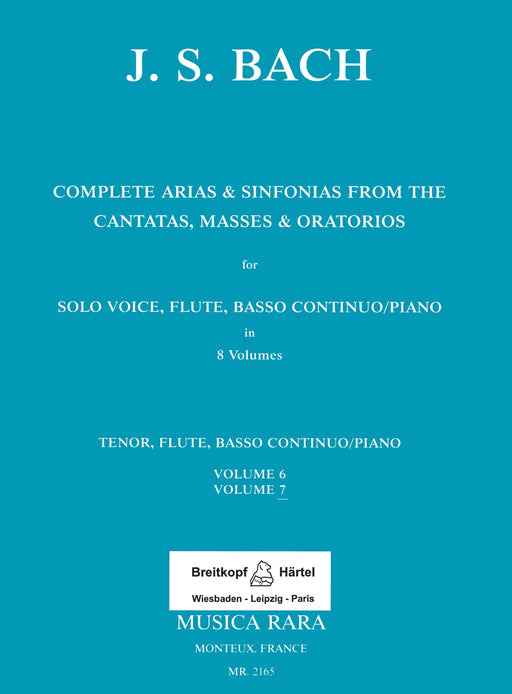 J. S. BACH

COMPLETE ARIAS & SINFONIAS FROM THE CANTATAS, MASSES & ORATORIOS

for

SOLO VOICE, FLUTE, BASSO CONTINUO/PIANO

in

8 Volumes

TENOR, FLUTE, BASSO CONTINUO/PIANO

VOLUME 6
VOLUME 7

Breitkopf Härtel
Wiesbaden - Leipzig - Paris

MUSICA RARA

MONTEUX, FRANCE

MR. 2165